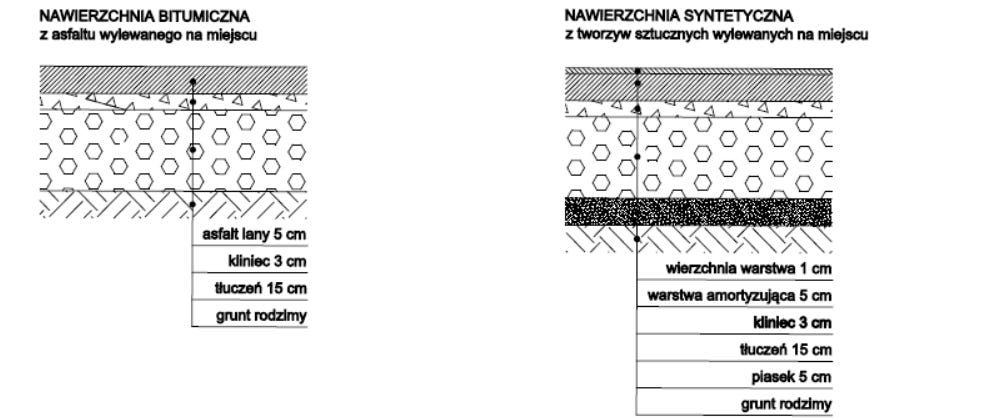 NAWIERZCHNIA BITUMICZNA
z asfaltu wylewanego na miejscu

asfalt lany 5 cm
kliniec 3 cm
tłuczeń 15 cm
grunt rodzimy

NAWIERZCHNIA SYNTETYCZNA
z tworzyw sztucznych wylewanych na miejscu

wierzchnia warstwa 1 cm
warstwa amortyzująca 5 cm
kliniec 3 cm
tłuczeń 15 cm
piasek 5 cm
grunt rodzimy